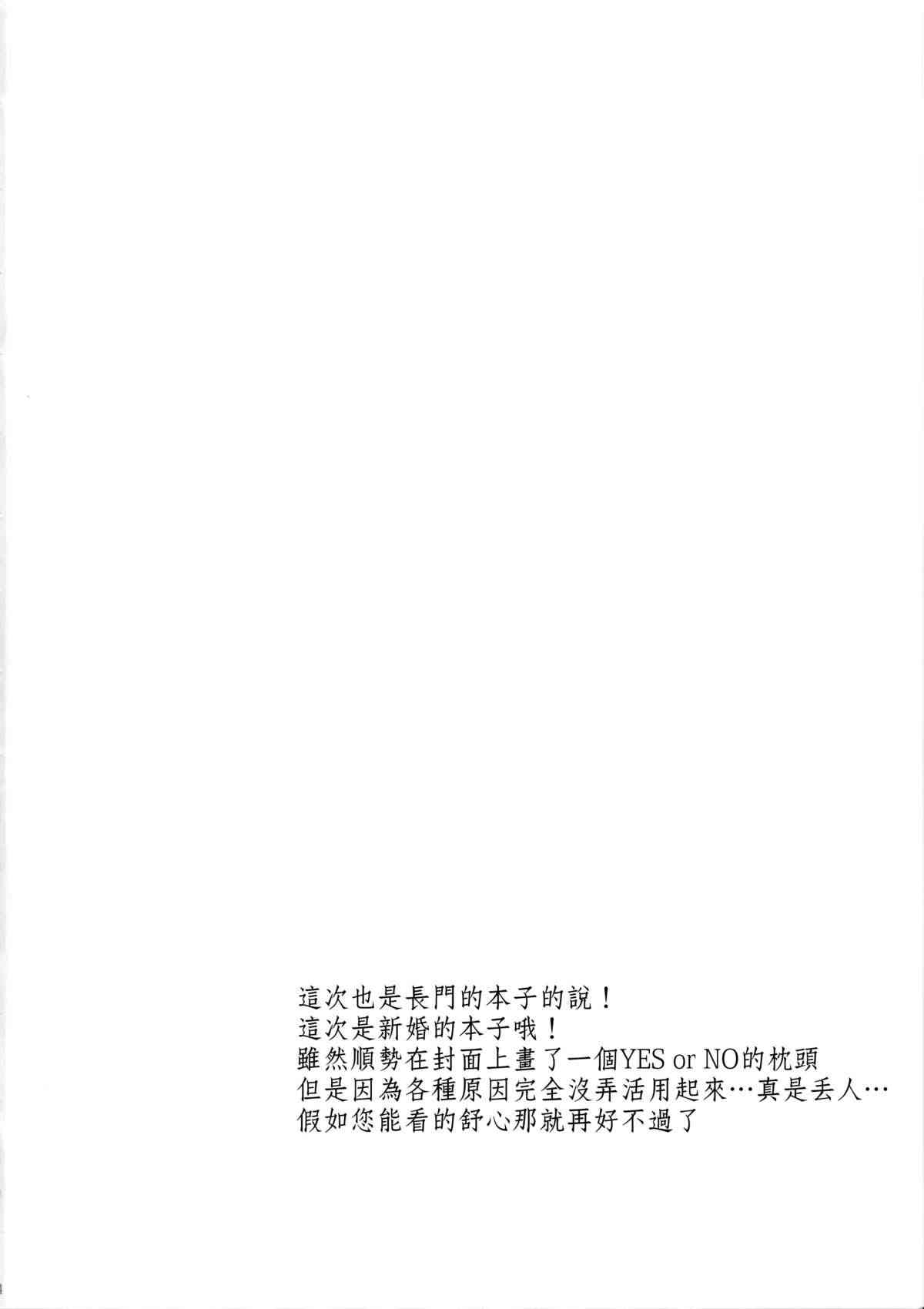 這次也是長門的本子的說！
這次是新婚的本子哦！
雖然順勢在封面上畫了一個YES or NO的枕頭
但是因為各種原因完全沒弄活用起來…真是丟人…
假如您能看的舒心那就再好不過了